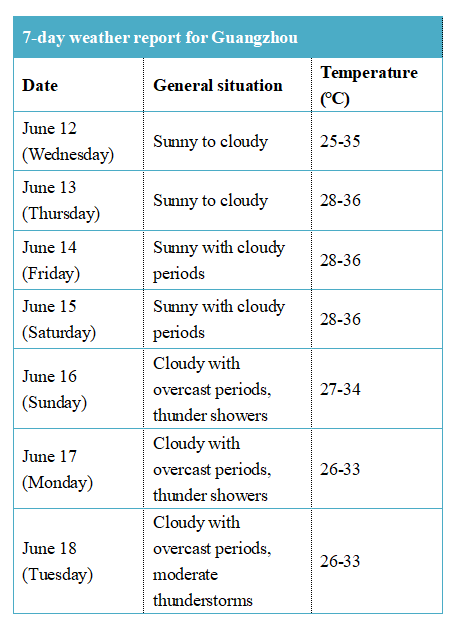 7-day weather report for Guangzhou

| Date | General situation | Temperature (℃) |
|---|---|---|
| June 12 (Wednesday) | Sunny to cloudy | 25-35 |
| June 13 (Thursday) | Sunny to cloudy | 28-36 |
| June 14 (Friday) | Sunny with cloudy periods | 28-36 |
| June 15 (Saturday) | Sunny with cloudy periods | 28-36 |
| June 16 (Sunday) | Cloudy with overcast periods, thunder showers | 27-34 |
| June 17 (Monday) | Cloudy with overcast periods, thunder showers | 26-33 |
| June 18 (Tuesday) | Cloudy with overcast periods, moderate thunderstorms | 26-33 |